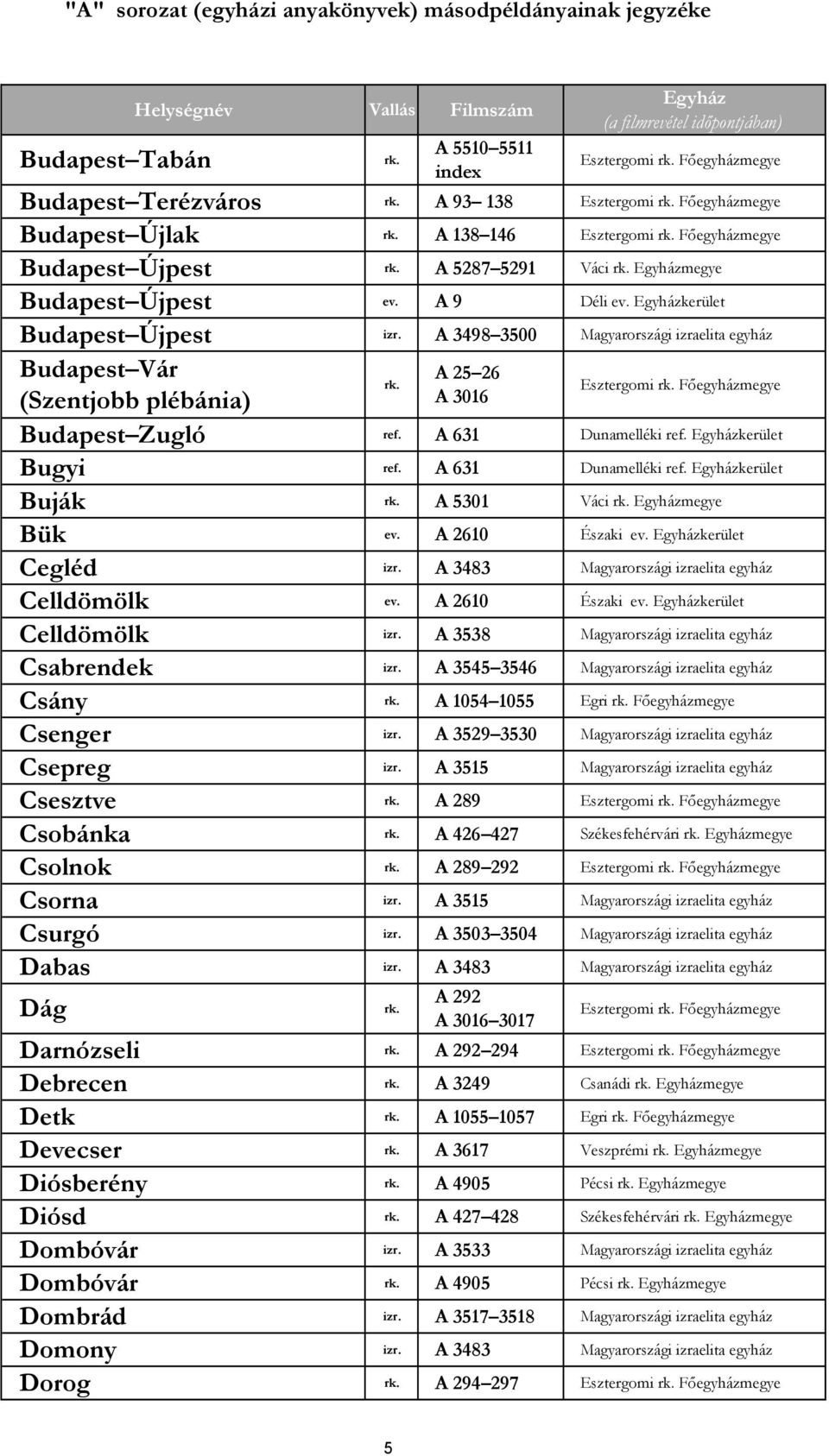 "A" sorozat (egyházi anyakönyvek) másodpéldányainak jegyzéke

| Helységnév | Vallás | Filmszám | Egyház (a filmrevétel időpontjában) |
|---|---|---|---|
| Budapest Tabán | rk. | A 5510 5511 index | Esztergomi rk. Főegyházmegye |
| Budapest Terézváros | rk. | A 93 138 | Esztergomi rk. Főegyházmegye |
| Budapest Újlak | rk. | A 138 146 | Esztergomi rk. Főegyházmegye |
| Budapest Újpest | rk. | A 5287 5291 | Váci rk. Egyházmegye |
| Budapest Újpest | ev. | A 9 | Déli ev. Egyházkerület |
| Budapest Újpest | izr. | A 3498 3500 | Magyarországi izraelita egyház |
| Budapest Vár (Szentjobb plébánia) | rk. | A 25 26 A 3016 | Esztergomi rk. Főegyházmegye |
| Budapest Zugló | ref. | A 631 | Dunamelléki ref. Egyházkerület |
| Bugyi | ref. | A 631 | Dunamelléki ref. Egyházkerület |
| Buják | rk. | A 5301 | Váci rk. Egyházmegye |
| Bük | ev. | A 2610 | Északi ev. Egyházkerület |
| Cegléd | izr. | A 3483 | Magyarországi izraelita egyház |
| Celldömölk | ev. | A 2610 | Északi ev. Egyházkerület |
| Celldömölk | izr. | A 3538 | Magyarországi izraelita egyház |
| Csabrendek | izr. | A 3545 3546 | Magyarországi izraelita egyház |
| Csány | rk. | A 1054 1055 | Egri rk. Főegyházmegye |
| Csenger | izr. | A 3529 3530 | Magyarországi izraelita egyház |
| Csepreg | izr. | A 3515 | Magyarországi izraelita egyház |
| Csesztve | rk. | A 289 | Esztergomi rk. Főegyházmegye |
| Csobánka | rk. | A 426 427 | Székesfehérvári rk. Egyházmegye |
| Csolnok | rk. | A 289 292 | Esztergomi rk. Főegyházmegye |
| Csorna | izr. | A 3515 | Magyarországi izraelita egyház |
| Csurgó | izr. | A 3503 3504 | Magyarországi izraelita egyház |
| Dabas | izr. | A 3483 | Magyarországi izraelita egyház |
| Dág | rk. | A 292 A 3016 3017 | Esztergomi rk. Főegyházmegye |
| Darnózseli | rk. | A 292 294 | Esztergomi rk. Főegyházmegye |
| Debrecen | rk. | A 3249 | Csanádi rk. Egyházmegye |
| Detk | rk. | A 1055 1057 | Egri rk. Főegyházmegye |
| Devecser | rk. | A 3617 | Veszprémi rk. Egyházmegye |
| Diósberény | rk. | A 4905 | Pécsi rk. Egyházmegye |
| Diósd | rk. | A 427 428 | Székesfehérvári rk. Egyházmegye |
| Dombóvár | izr. | A 3533 | Magyarországi izraelita egyház |
| Dombóvár | rk. | A 4905 | Pécsi rk. Egyházmegye |
| Dombrád | izr. | A 3517 3518 | Magyarországi izraelita egyház |
| Domony | izr. | A 3483 | Magyarországi izraelita egyház |
| Dorog | rk. | A 294 297 | Esztergomi rk. Főegyházmegye |

5